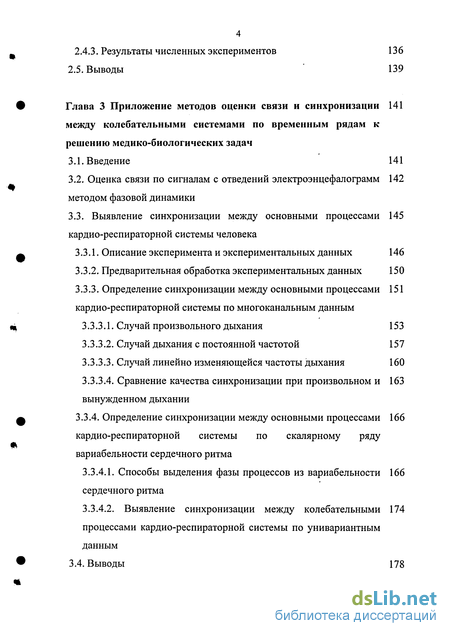 4

2.4.3. Результаты численных экспериментов 136

2.5. Выводы 139

Глава 3 Приложение методов оценки связи и синхронизации между колебательными системами по временным рядам к решению медико-биологических задач 141

3.1. Введение 141

3.2. Оценка связи по сигналам с отведений электроэнцефалограмм методом фазовой динамики 142

3.3. Выявление синхронизации между основными процессами кардио-респираторной системы человека 145

3.3.1. Описание эксперимента и экспериментальных данных 146

3.3.2. Предварительная обработка экспериментальных данных 150

3.3.3. Определение синхронизации между основными процессами кардио-респираторной системы по многоканальным данным 151

3.3.3.1. Случай произвольного дыхания 153

3.3.3.2. Случай дыхания с постоянной частотой 157

3.3.3.3. Случай линейно изменяющейся частоты дыхания 160

3.3.3.4. Сравнение качества синхронизации при произвольном и вынужденном дыхании 163

3.3.4. Определение синхронизации между основными процессами кардио-респираторной системы по скалярному ряду вариабельности сердечного ритма 166

3.3.4.1. Способы выделения фазы процессов из вариабельности сердечного ритма 166

3.3.4.2. Выявление синхронизации между колебательными процессами кардио-респираторной системы по унивариантным данным 174

3.4. Выводы 178

dsLib.net
библиотека диссертаций